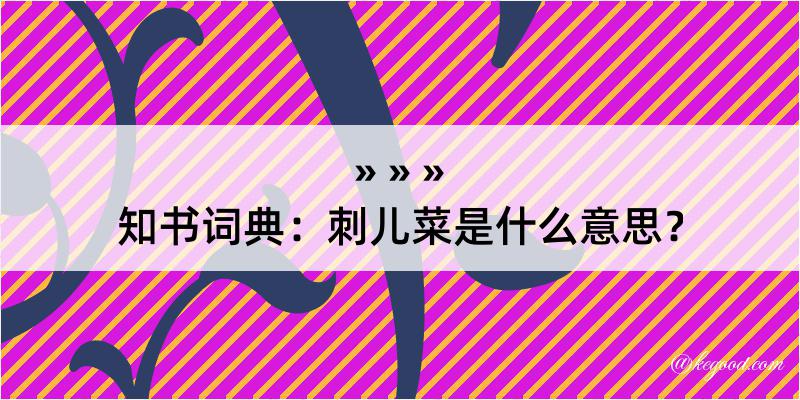 » » »
知书词典：刺儿菜是什么意思？

@kegood.com